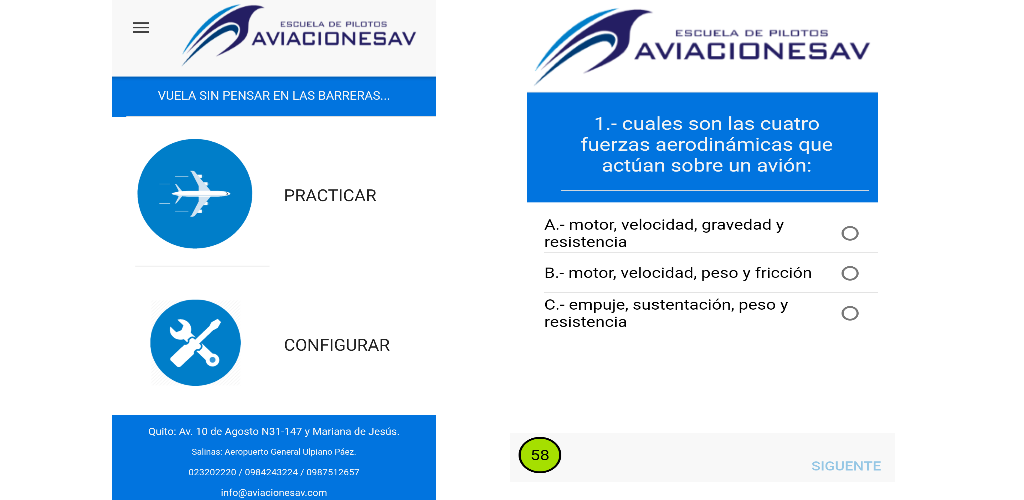 ESCUELA DE PILOTOS
AVIACIONESAV

VUELA SIN PENSAR EN LAS BARRERAS...

PRACTICAR

CONFIGURAR

Quito: Av. 10 de Agosto N31-147 y Mariana de Jesús.
Salinas: Aeropuerto General Ulpiano Páez.
023202220 / 0984243224 / 0987512657
info@aviacionesav.com

ESCUELA DE PILOTOS
AVIACIONESAV

1.- cuales son las cuatro fuerzas aerodinámicas que actúan sobre un avión:

A.- motor, velocidad, gravedad y resistencia

B.- motor, velocidad, peso y fricción

C.- empuje, sustentación, peso y resistencia

58

SIGUENTE